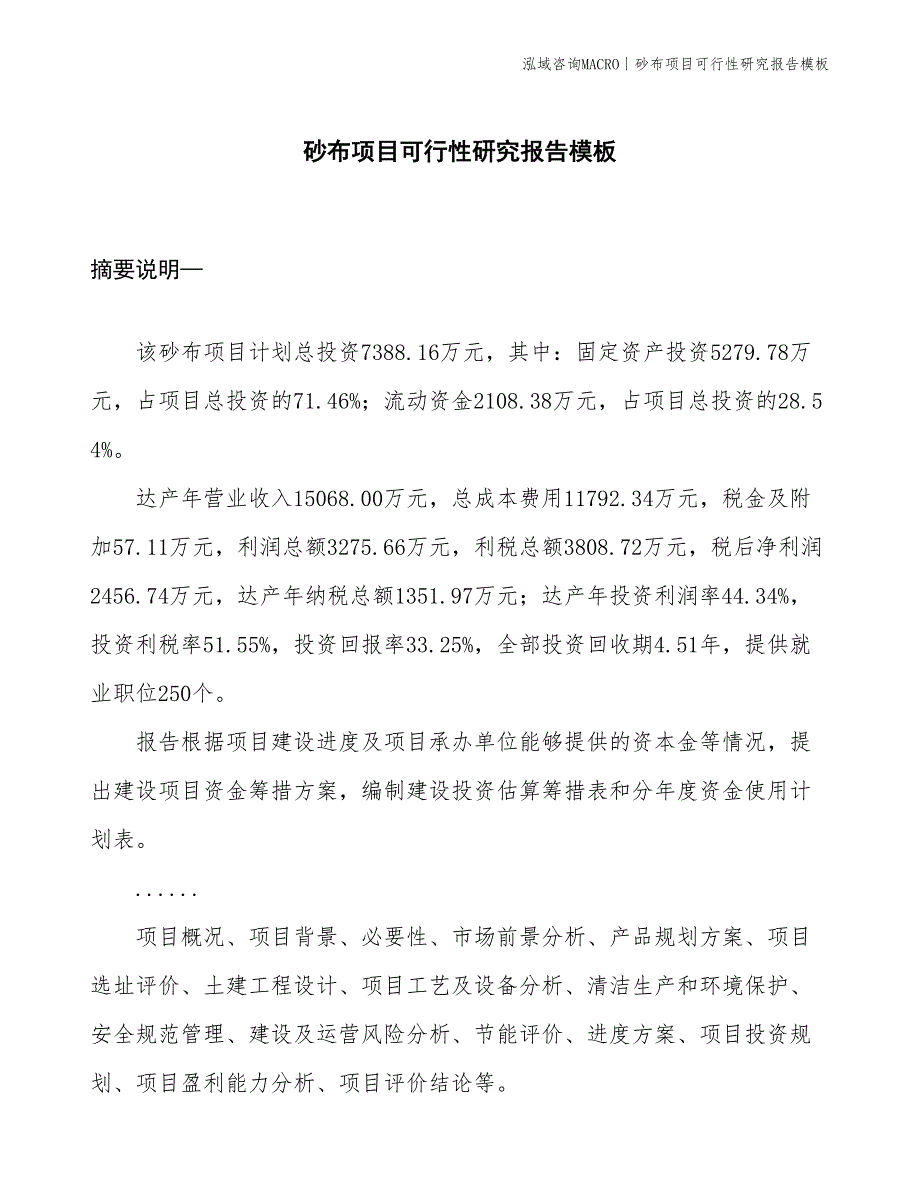 泓域咨询MACRO | 砂布项目可行性研究报告模板

砂布项目可行性研究报告模板

摘要说明—

该砂布项目计划总投资7388.16万元，其中：固定资产投资5279.78万元，占项目总投资的71.46%；流动资金2108.38万元，占项目总投资的28.54%。

达产年营业收入15068.00万元，总成本费用11792.34万元，税金及附加57.11万元，利润总额3275.66万元，利税总额3808.72万元，税后净利润2456.74万元，达产年纳税总额1351.97万元；达产年投资利润率44.34%，投资利税率51.55%，投资回报率33.25%，全部投资回收期4.51年，提供就业职位250个。

报告根据项目建设进度及项目承办单位能够提供的资本金等情况，提出建设项目资金筹措方案，编制建设投资估算筹措表和分年度资金使用计划表。

......

项目概况、项目背景、必要性、市场前景分析、产品规划方案、项目选址评价、土建工程设计、项目工艺及设备分析、清洁生产和环境保护、安全规范管理、建设及运营风险分析、节能评价、进度方案、项目投资规划、项目盈利能力分析、项目评价结论等。